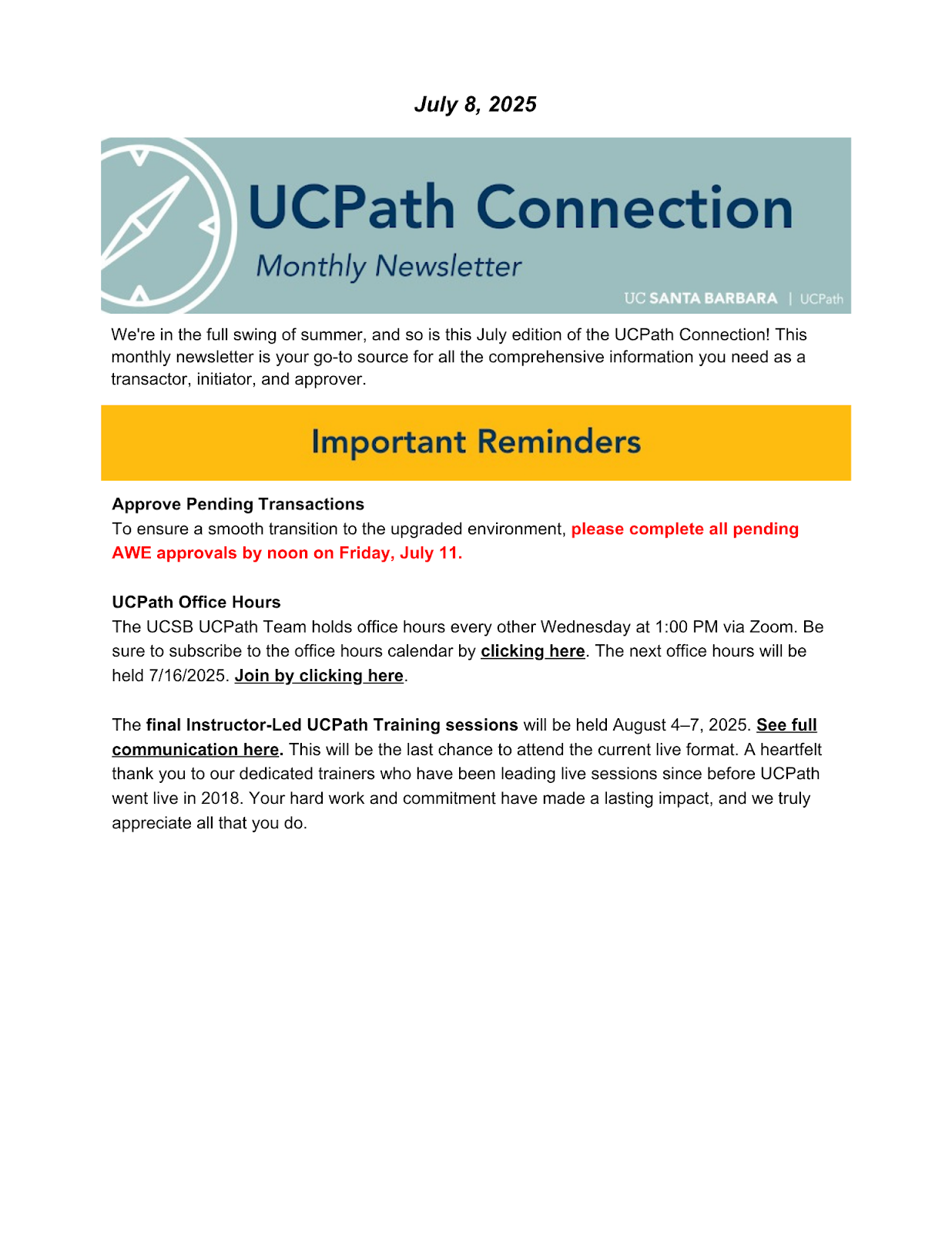 July 8, 2025

UCPath Connection
Monthly Newsletter
UC SANTA BARBARA | UCPath

We're in the full swing of summer, and so is this July edition of the UCPath Connection! This monthly newsletter is your go-to source for all the comprehensive information you need as a transactor, initiator, and approver.

Important Reminders

Approve Pending Transactions
To ensure a smooth transition to the upgraded environment, please complete all pending AWE approvals by noon on Friday, July 11.

UCPath Office Hours
The UCSB UCPath Team holds office hours every other Wednesday at 1:00 PM via Zoom. Be sure to subscribe to the office hours calendar by clicking here. The next office hours will be held 7/16/2025. Join by clicking here.

The final Instructor-Led UCPath Training sessions will be held August 4–7, 2025. See full communication here. This will be the last chance to attend the current live format. A heartfelt thank you to our dedicated trainers who have been leading live sessions since before UCPath went live in 2018. Your hard work and commitment have made a lasting impact, and we truly appreciate all that you do.